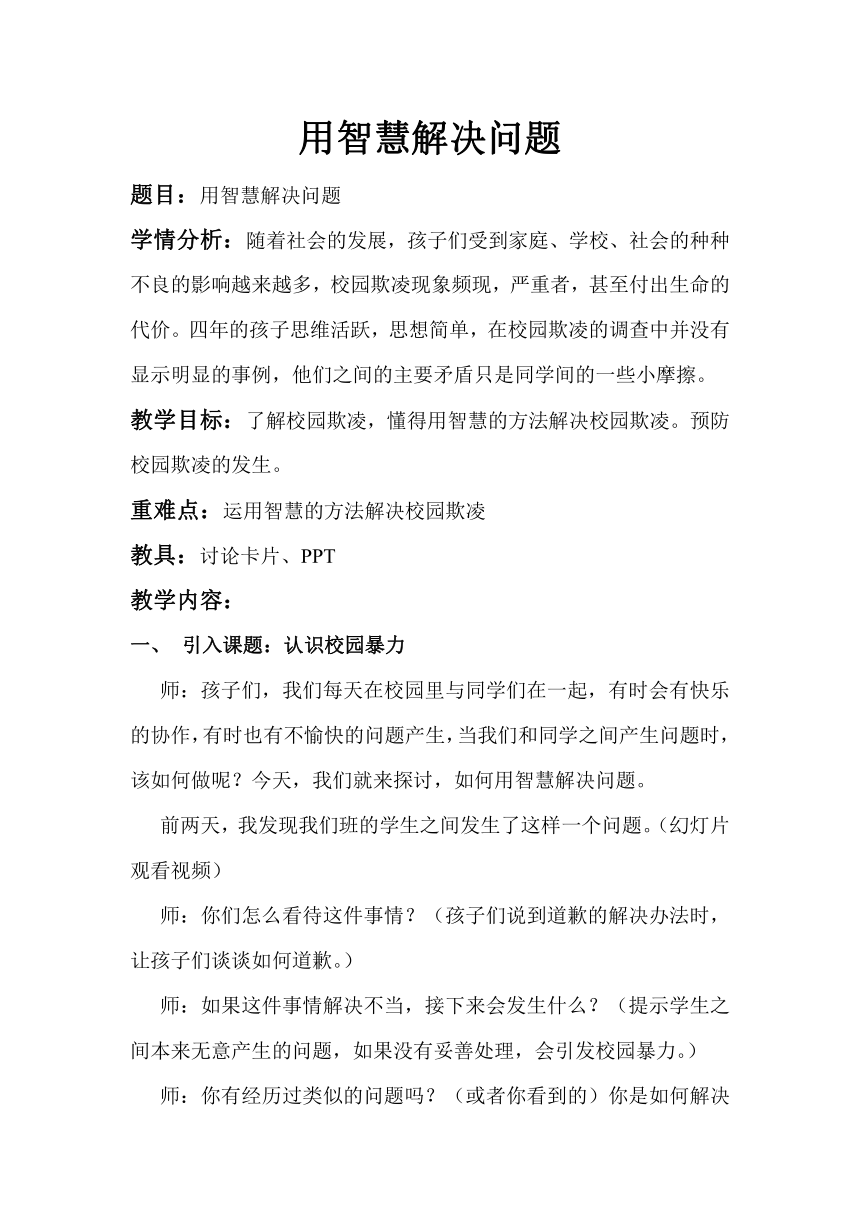 用智慧解决问题

题目：用智慧解决问题

学情分析：随着社会的发展，孩子们受到家庭、学校、社会的种种不良的影响越来越多，校园欺凌现象频现，严重者，甚至付出生命的代价。四年的孩子思维活跃，思想简单，在校园欺凌的调查中并没有显示明显的事例，他们之间的主要矛盾只是同学间的一些小摩擦。

教学目标：了解校园欺凌，懂得用智慧的方法解决校园欺凌。预防校园欺凌的发生。

重难点：运用智慧的方法解决校园欺凌

教具：讨论卡片、PPT

教学内容：

一、 引入课题：认识校园暴力

师：孩子们，我们每天在校园里与同学们在一起，有时会有快乐的协作，有时也有不愉快的问题产生，当我们和同学之间产生问题时，该如何做呢？今天，我们就来探讨，如何用智慧解决问题。

前两天，我发现我们班的学生之间发生了这样一个问题。（幻灯片观看视频）

师：你们怎么看待这件事情？（孩子们说到道歉的解决办法时，让孩子们谈谈如何道歉。）

师：如果这件事情解决不当，接下来会发生什么？（提示学生之间本来无意产生的问题，如果没有妥善处理，会引发校园暴力。）

师：你有经历过类似的问题吗？（或者你看到的）你是如何解决